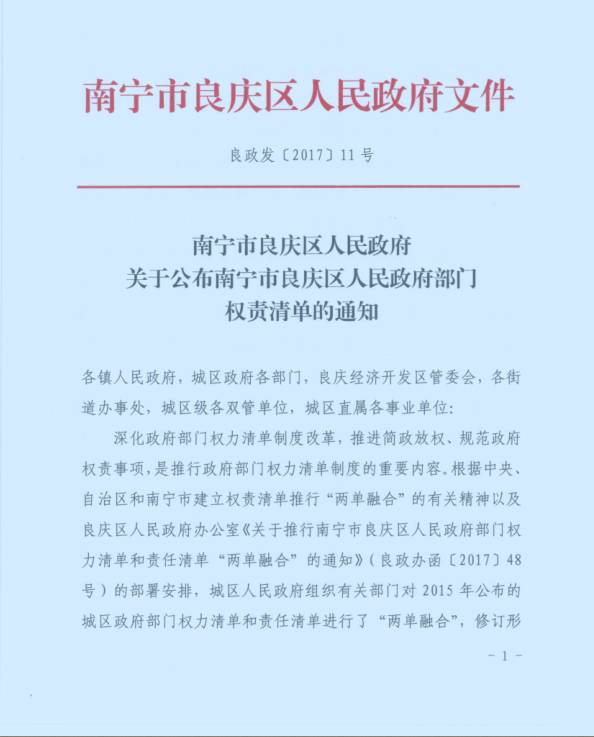 南宁市良庆区人民政府文件

良政发〔2017〕11号

南宁市良庆区人民政府
关于公布南宁市良庆区人民政府部门
权责清单的通知

各镇人民政府，城区政府各部门，良庆经济开发区管委会，各街道办事处，城区级各双管单位，城区直属各事业单位：

深化政府部门权力清单制度改革，推进简政放权、规范政府权责事项，是推行政府部门权力清单制度的重要内容。根据中央、自治区和南宁市建立权责清单推行“两单融合”的有关精神以及良庆区人民政府办公室《关于推行南宁市良庆区人民政府部门权力清单和责任清单“两单融合”的通知》（良政办函〔2017〕48号）的部署安排，城区人民政府组织有关部门对2015年公布的城区政府部门权力清单和责任清单进行了“两单融合”，修订形

－1－